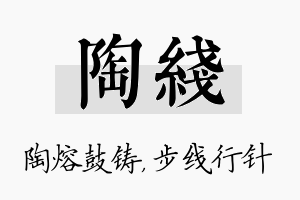 陶綫

陶熔鼓铸,步线行针